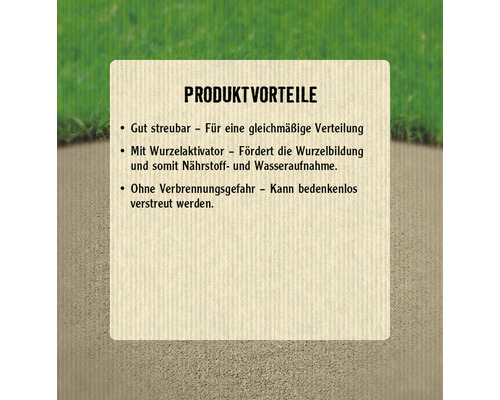 PRODUKTVORTEILE

• Gut streubar – Für eine gleichmäßige Verteilung

• Mit Wurzelaktivator – Fördert die Wurzelbildung und somit Nährstoff- und Wasseraufnahme.

• Ohne Verbrennungsgefahr – Kann bedenkenlos verstreut werden.